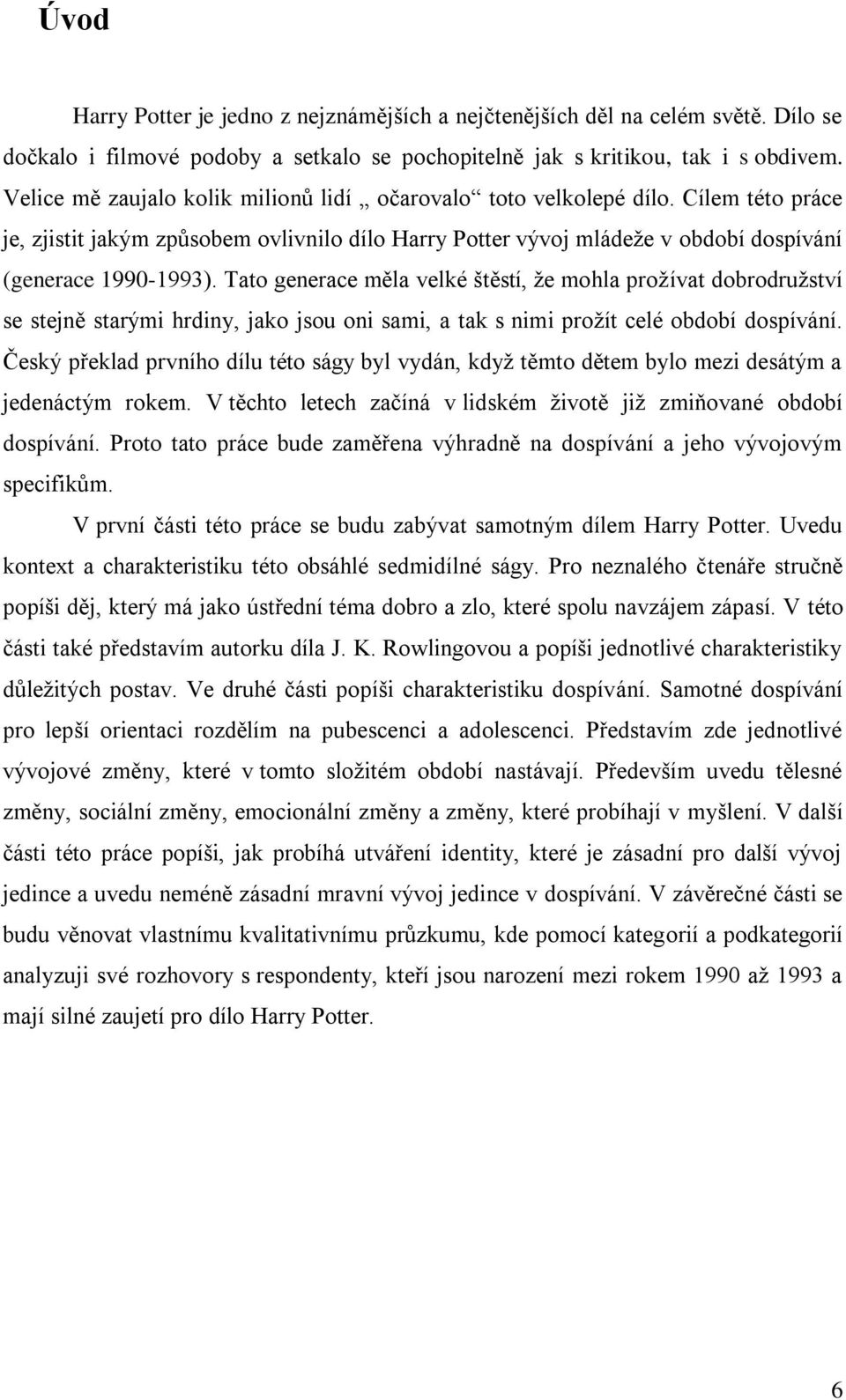 Úvod

Harry Potter je jedno z nejznámějších a nejčtenějších děl na celém světě. Dílo se dočkalo i filmové podoby a setkalo se pochopitelně jak s kritikou, tak i s obdivem. Velice mě zaujalo kolik milionů lidí „ očarovalo“ toto velkolepé dílo. Cílem této práce je, zjistit jakým způsobem ovlivnilo dílo Harry Potter vývoj mládeže v období dospívání (generace 1990-1993). Tato generace měla velké štěstí, že mohla prožívat dobrodružství se stejně starými hrdiny, jako jsou oni sami, a tak s nimi prožít celé období dospívání. Český překlad prvního dílu této ságy byl vydán, když těmto dětem bylo mezi desátým a jedenáctým rokem. V těchto letech začíná v lidském životě již zmiňované období dospívání. Proto tato práce bude zaměřena výhradně na dospívání a jeho vývojovým specifikům.

V první části této práce se budu zabývat samotným dílem Harry Potter. Uvedu kontext a charakteristiku této obsáhlé sedmidílné ságy. Pro neznalého čtenáře stručně popíši děj, který má jako ústřední téma dobro a zlo, které spolu navzájem zápasí. V této části také představím autorku díla J. K. Rowlingovou a popíši jednotlivé charakteristiky důležitých postav. Ve druhé části popíši charakteristiku dospívání. Samotné dospívání pro lepší orientaci rozdělím na pubescenci a adolescenci. Představím zde jednotlivé vývojové změny, které v tomto složitém období nastávají. Především uvedu tělesné změny, sociální změny, emocionální změny a změny, které probíhají v myšlení. V další části této práce popíši, jak probíhá utváření identity, které je zásadní pro další vývoj jedince a uvedu neméně zásadní mravní vývoj jedince v dospívání. V závěrečné části se budu věnovat vlastnímu kvalitativnímu průzkumu, kde pomocí kategorií a podkategorií analyzuji své rozhovory s respondenty, kteří jsou narození mezi rokem 1990 až 1993 a mají silné zaujetí pro dílo Harry Potter.

6